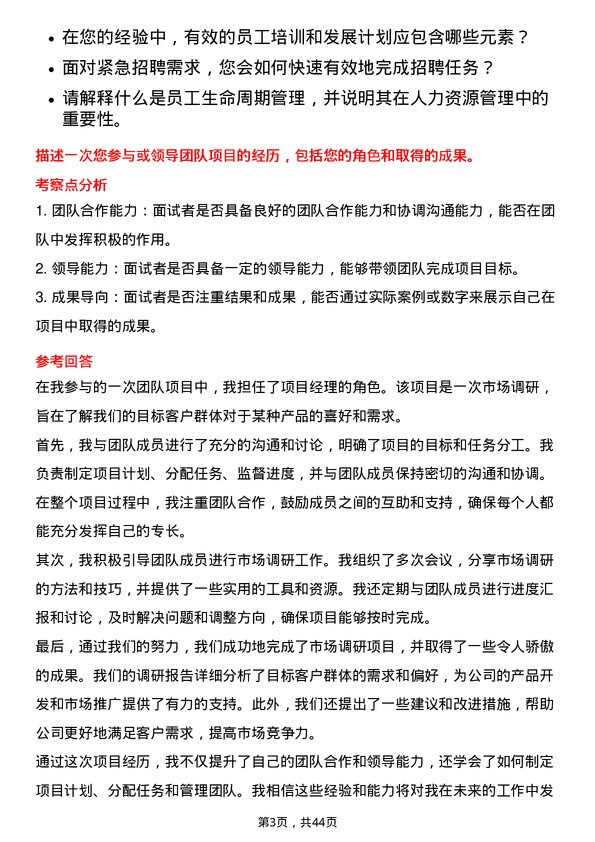 • 在您的经验中，有效的员工培训和发展计划应包含哪些元素？
• 面对紧急招聘需求，您会如何快速有效地完成招聘任务？
• 请解释什么是员工生命周期管理，并说明其在人力资源管理中的重要性。

描述一次您参与或领导团队项目的经历，包括您的角色和取得的成果。

考察点分析

1. 团队合作能力：面试者是否具备良好的团队合作能力和协调沟通能力，能否在团队中发挥积极的作用。
2. 领导能力：面试者是否具备一定的领导能力，能够带领团队完成项目目标。
3. 成果导向：面试者是否注重结果和成果，能否通过实际案例或数字来展示自己在项目中取得的成果。

参考回答

在我参与的一次团队项目中，我担任了项目经理的角色。该项目是一次市场调研，旨在了解我们的目标客户群体对于某种产品的喜好和需求。

首先，我与团队成员进行了充分的沟通和讨论，明确了项目的目标和任务分工。我负责制定项目计划、分配任务、监督进度，并与团队成员保持密切的沟通和协调。在整个项目过程中，我注重团队合作，鼓励成员之间的互助和支持，确保每个人都能充分发挥自己的专长。

其次，我积极引导团队成员进行市场调研工作。我组织了多次会议，分享市场调研的方法和技巧，并提供了一些实用的工具和资源。我还定期与团队成员进行进度汇报和讨论，及时解决问题和调整方向，确保项目能够按时完成。

最后，通过我们的努力，我们成功地完成了市场调研项目，并取得了一些令人骄傲的成果。我们的调研报告详细分析了目标客户群体的需求和偏好，为公司的产品开发和市场推广提供了有力的支持。此外，我们还提出了一些建议和改进措施，帮助公司更好地满足客户需求，提高市场竞争力。

通过这次项目经历，我不仅提升了自己的团队合作和领导能力，还学会了如何制定项目计划、分配任务和管理团队。我相信这些经验和能力将对我在未来的工作中发

第3页，共44页